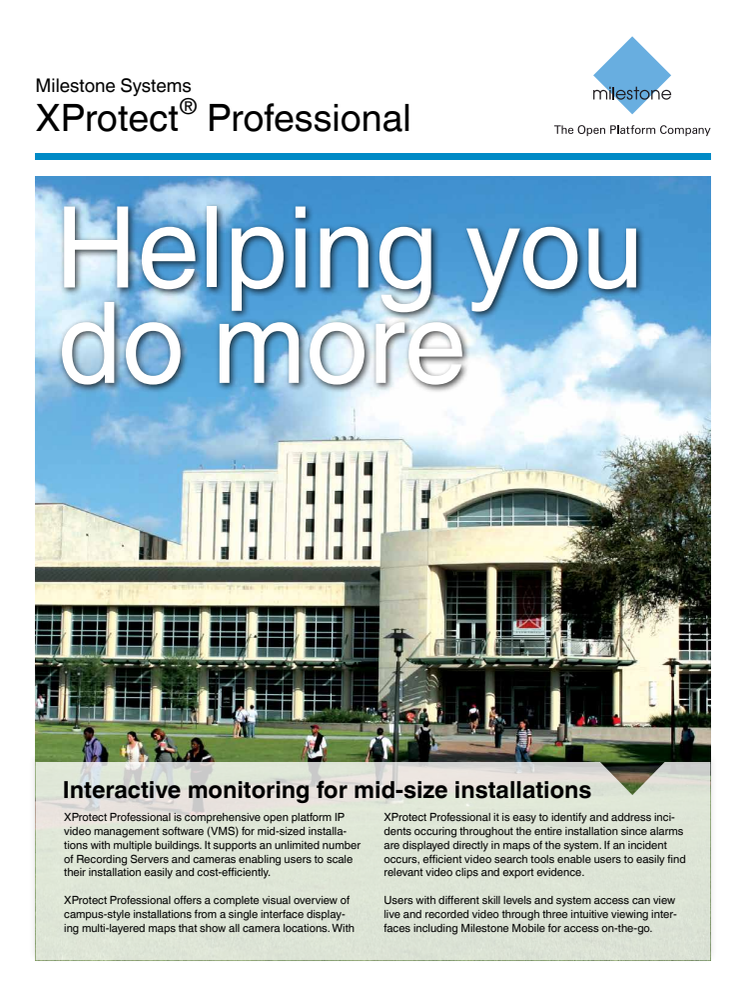 Milestone Systems
XProtect® Professional

milestone
The Open Platform Company

Helping you do more

Interactive monitoring for mid-size installations

XProtect Professional is comprehensive open platform IP video management software (VMS) for mid-sized installations with multiple buildings. It supports an unlimited number of Recording Servers and cameras enabling users to scale their installation easily and cost-efficiently.

XProtect Professional offers a complete visual overview of campus-style installations from a single interface displaying multi-layered maps that show all camera locations. With XProtect Professional it is easy to identify and address incidents occuring throughout the entire installation since alarms are displayed directly in maps of the system. If an incident occurs, efficient video search tools enable users to easily find relevant video clips and export evidence.

Users with different skill levels and system access can view live and recorded video through three intuitive viewing interfaces including Milestone Mobile for access on-the-go.